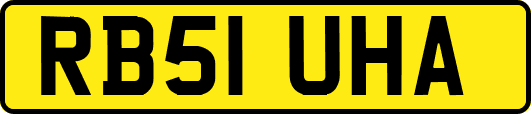 RB51 UHA